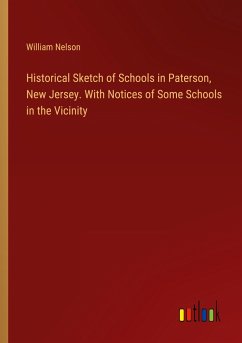 William Nelson

Historical Sketch of Schools in Paterson, New Jersey. With Notices of Some Schools in the Vicinity

outlook